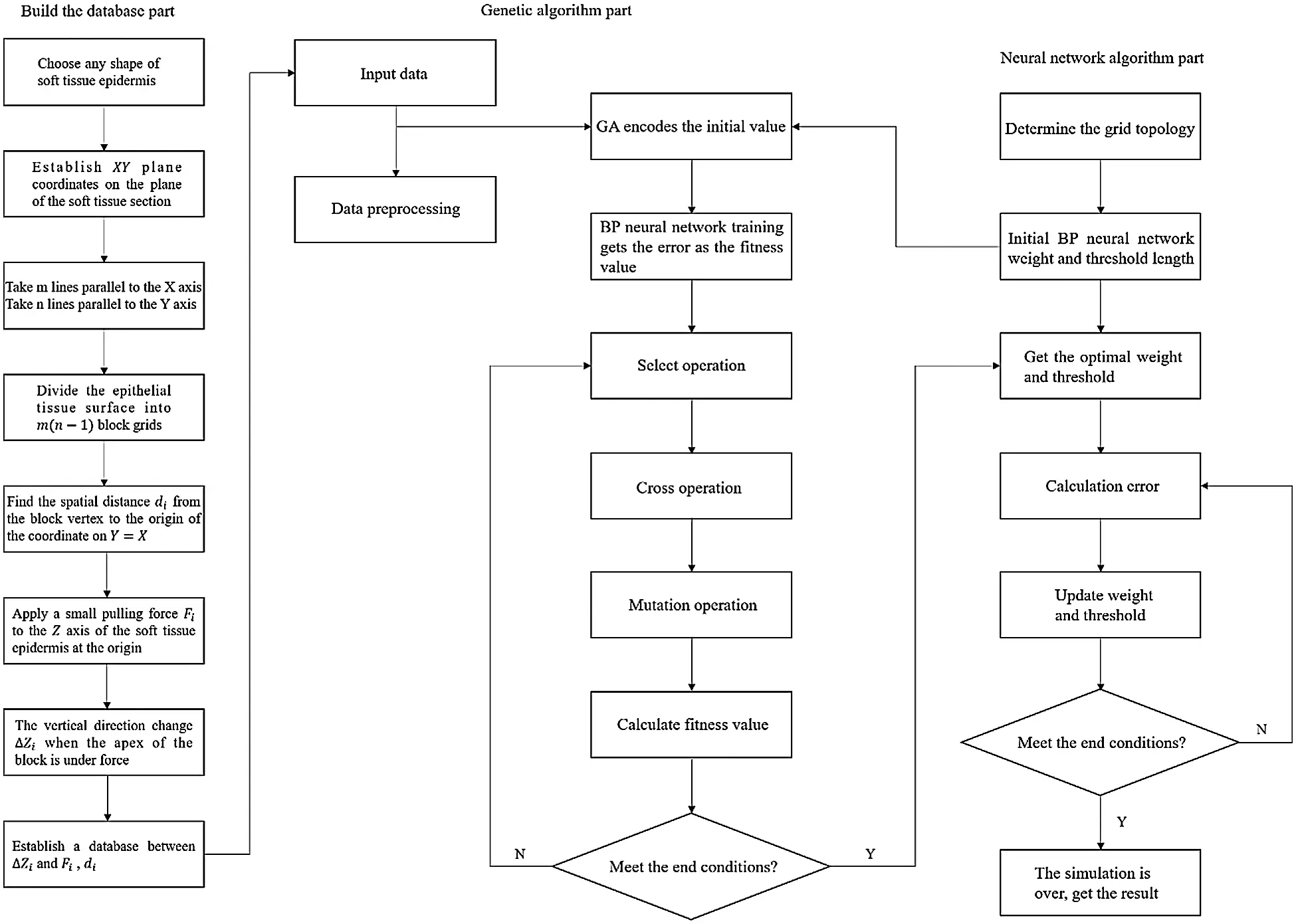 Build the database part

Choose any shape of soft tissue epidermis

Establish $XY$ plane coordinates on the plane of the soft tissue section

Take m lines parallel to the X axis
Take n lines parallel to the Y axis

Divide the epithelial tissue surface into $m(n-1)$ block grids

Find the spatial distance $d_i$ from the block vertex to the origin of the coordinate on $Y = X$

Apply a small pulling force $F_i$ to the $Z$ axis of the soft tissue epidermis at the origin

The vertical direction change $\Delta Z_i$ when the apex of the block is under force

Establish a database between $\Delta Z_i$ and $F_i$ , $d_i$

Genetic algorithm part

Input data

Data preprocessing

GA encodes the initial value

BP neural network training gets the error as the fitness value

Select operation

Cross operation

Mutation operation

Calculate fitness value

Meet the end conditions?

N

Y

Neural network algorithm part

Determine the grid topology

Initial BP neural network weight and threshold length

Get the optimal weight and threshold

Calculation error

Update weight and threshold

Meet the end conditions?

N

Y

The simulation is over, get the result